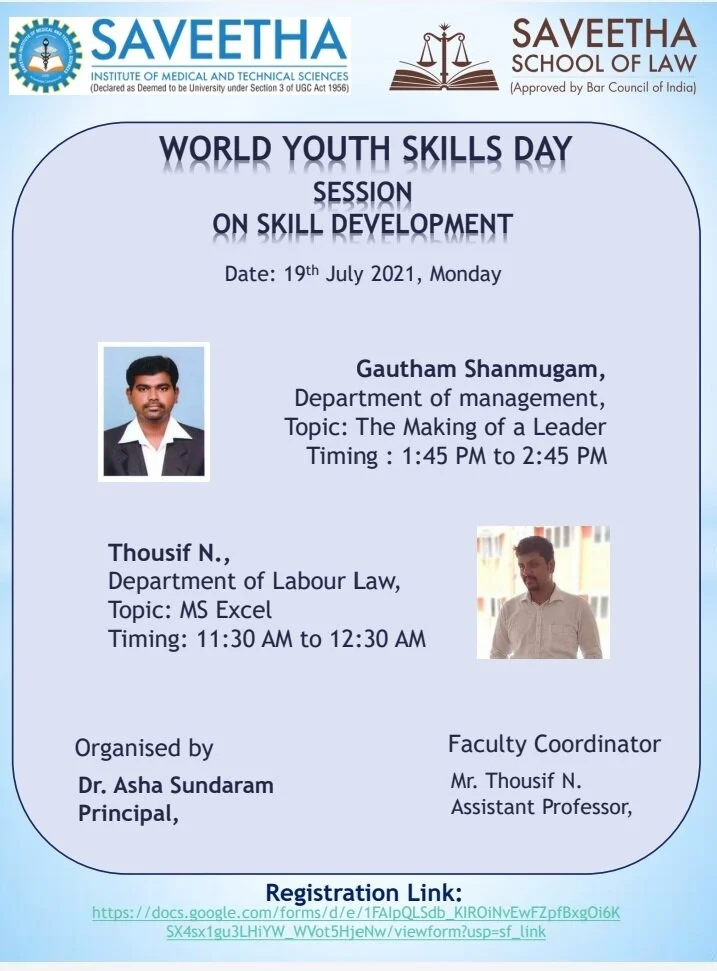 SAVEETHA
INSTITUTE OF MEDICAL AND TECHNICAL SCIENCES
(Declared as Deemed to be University under Section 3 of UGC Act 1956)

SAVEETHA
SCHOOL OF LAW
(Approved by Bar Council of India)

WORLD YOUTH SKILLS DAY
SESSION
ON SKILL DEVELOPMENT

Date: 19th July 2021, Monday

Gautham Shanmugam,
Department of management,
Topic: The Making of a Leader
Timing : 1:45 PM to 2:45 PM

Thousif N.,
Department of Labour Law,
Topic: MS Excel
Timing: 11:30 AM to 12:30 AM

Organised by
Dr. Asha Sundaram
Principal,

Faculty Coordinator
Mr. Thousif N.
Assistant Professor,

Registration Link:
https://docs.google.com/forms/d/e/1FAIpQLSdb_KIROiNvEwFZpfBxgOi6KSX4sx1gu3LHiYW_WVot5HjeNw/viewform?usp=sf_link